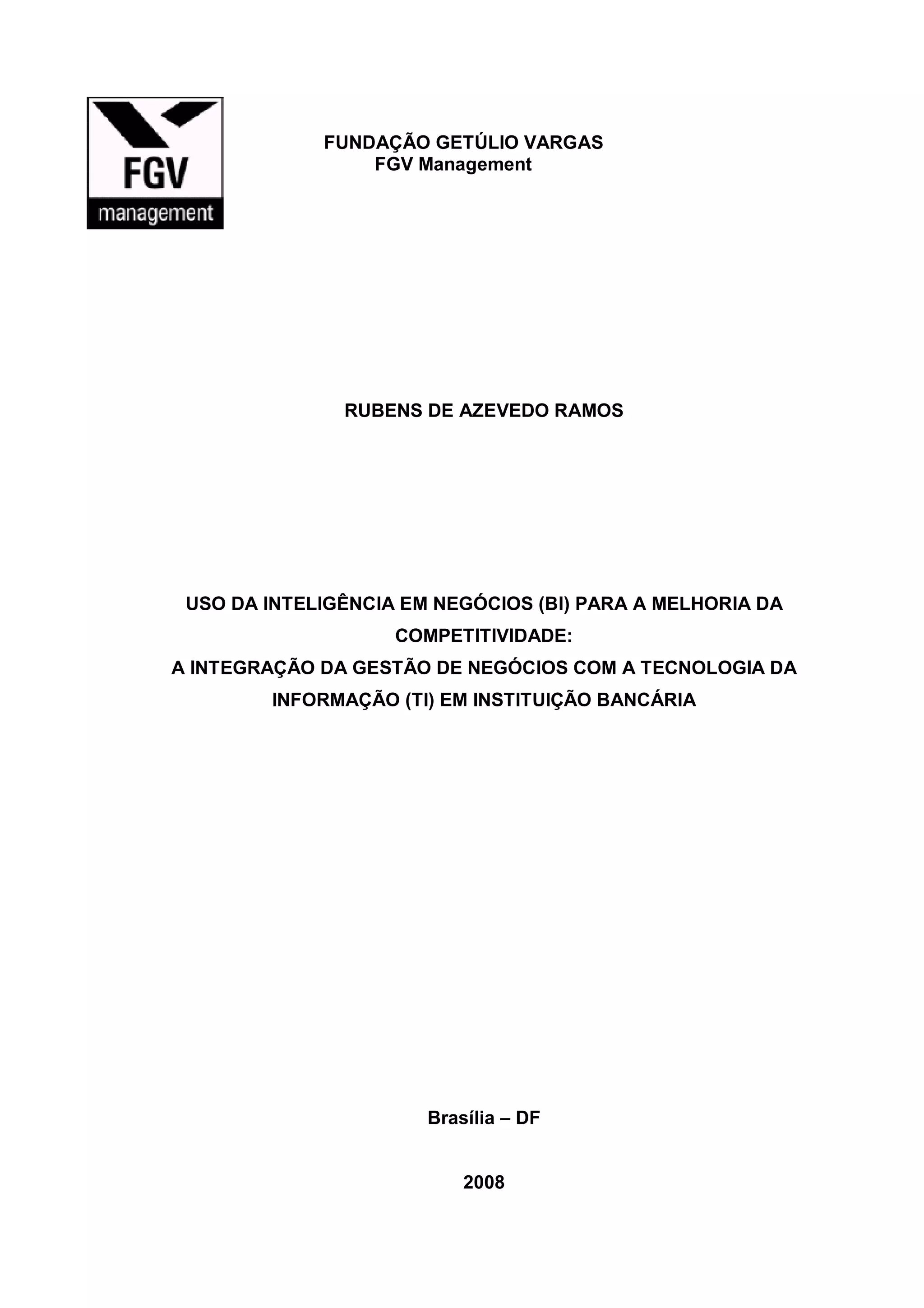 FGV
management

FUNDAÇÃO GETÚLIO VARGAS
FGV Management

RUBENS DE AZEVEDO RAMOS

USO DA INTELIGÊNCIA EM NEGÓCIOS (BI) PARA A MELHORIA DA COMPETITIVIDADE:
A INTEGRAÇÃO DA GESTÃO DE NEGÓCIOS COM A TECNOLOGIA DA INFORMAÇÃO (TI) EM INSTITUIÇÃO BANCÁRIA

Brasília – DF

2008